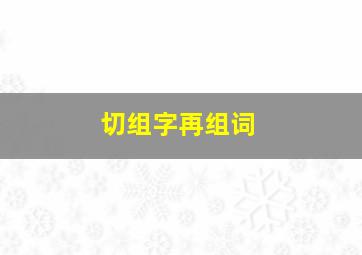 切组字再组词